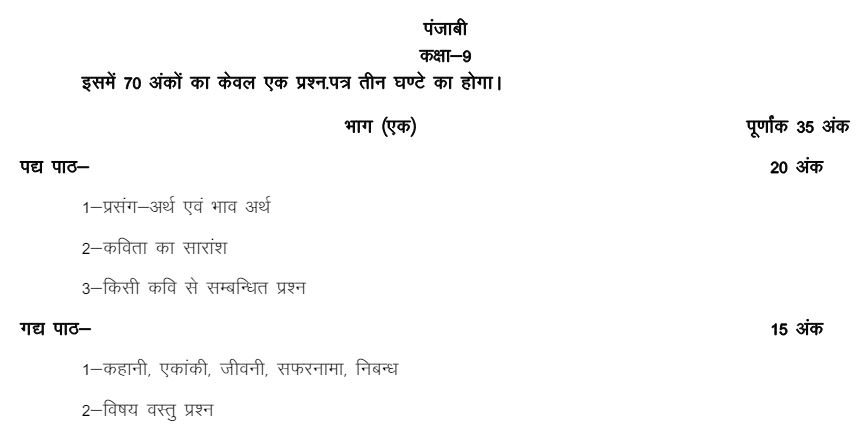 पंजाबी
कक्षा–9
इसमें 70 अंकों का केवल एक प्रश्न.पत्र तीन घण्टे का होगा।

भाग (एक) पूर्णांक 35 अंक

पद्य पाठ– 20 अंक

1–प्रसंग–अर्थ एवं भाव अर्थ

2–कविता का सारांश

3–किसी कवि से सम्बन्धित प्रश्न

गद्य पाठ– 15 अंक

1–कहानी, एकांकी, जीवनी, सफरनामा, निबन्ध

2–विषय वस्तु प्रश्न